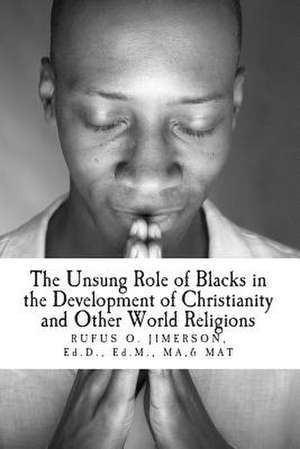 The Unsung Role of Blacks in the Development of Christianity and Other World Religions

RUFUS O. JIMERSON, Ed.D., Ed.M., MA,& MAT